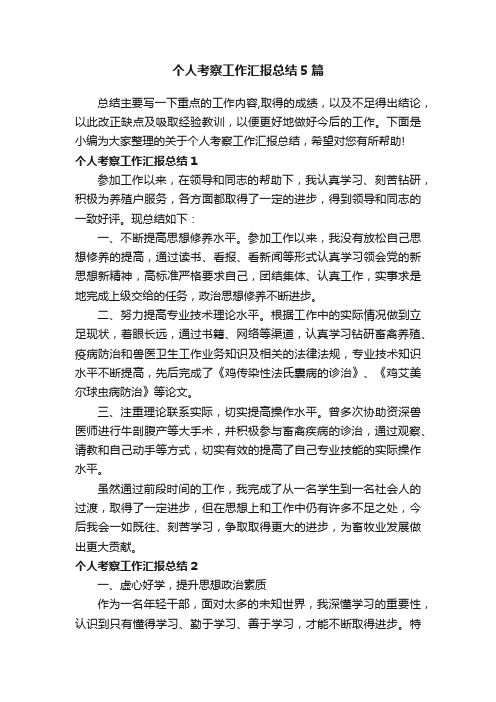 个人考察工作汇报总结5篇

总结主要写一下重点的工作内容,取得的成绩，以及不足得出结论，以此改正缺点及吸取经验教训，以便更好地做好今后的工作。下面是小编为大家整理的关于个人考察工作汇报总结，希望对您有所帮助!

个人考察工作汇报总结1

参加工作以来，在领导和同志的帮助下，我认真学习、刻苦钻研，积极为养殖户服务，各方面都取得了一定的进步，得到领导和同志的一致好评。现总结如下：

一、不断提高思想修养水平。参加工作以来，我没有放松自己思想修养的提高，通过读书、看报、看新闻等形式认真学习领会党的新思想新精神，高标准严格要求自己，团结集体、认真工作，实事求是地完成上级交给的任务，政治思想修养不断进步。

二、努力提高专业技术理论水平。根据工作中的实际情况做到立足现状，着眼长远，通过书籍、网络等渠道，认真学习钻研畜禽养殖、疫病防治和兽医卫生工作业务知识及相关的法律法规，专业技术知识水平不断提高，先后完成了《鸡传染性法氏囊病的诊治》、《鸡艾美尔球虫病防治》等论文。

三、注重理论联系实际，切实提高操作水平。曾多次协助资深兽医师进行牛剖腹产等大手术，并积极参与畜禽疾病的诊治，通过观察、请教和自己动手等方式，切实有效的提高了自己专业技能的实际操作水平。

虽然通过前段时间的工作，我完成了从一名学生到一名社会人的过渡，取得了一定进步，但在思想上和工作中仍有许多不足之处，今后我会一如既往、刻苦学习，争取取得更大的进步，为畜牧业发展做出更大贡献。

个人考察工作汇报总结2

一、虚心好学，提升思想政治素质

作为一名年轻干部，面对太多的未知世界，我深懂学习的重要性，认识到只有懂得学习、勤于学习、善于学习，才能不断取得进步。特